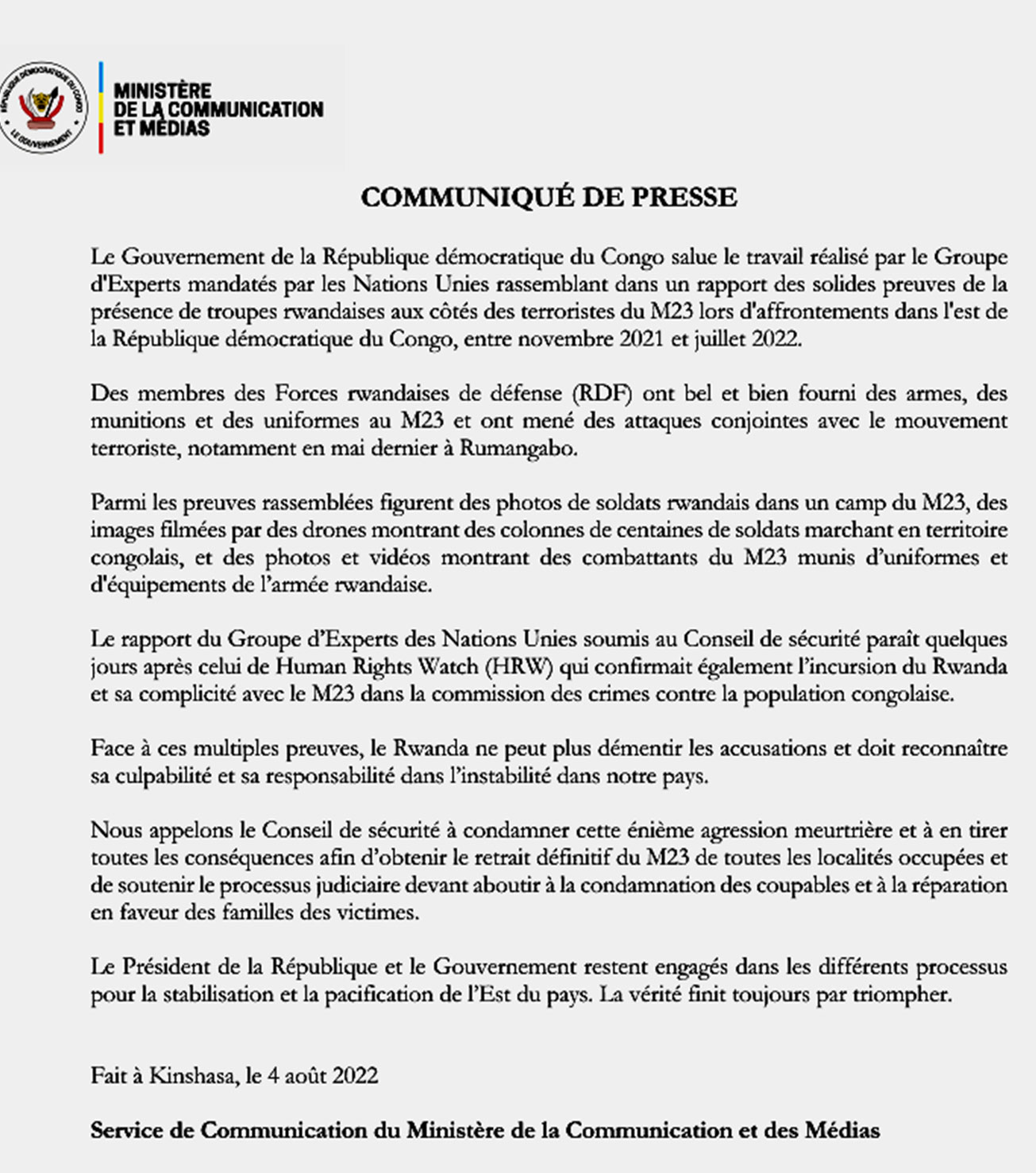 RÉPUBLIQUE DÉMOCRATIQUE DU CONGO
LE GOUVERNEMENT

MINISTÈRE
DE LA COMMUNICATION
ET MÉDIAS

COMMUNIQUÉ DE PRESSE

Le Gouvernement de la République démocratique du Congo salue le travail réalisé par le Groupe d'Experts mandatés par les Nations Unies rassemblant dans un rapport des solides preuves de la présence de troupes rwandaises aux côtés des terroristes du M23 lors d'affrontements dans l'est de la République démocratique du Congo, entre novembre 2021 et juillet 2022.

Des membres des Forces rwandaises de défense (RDF) ont bel et bien fourni des armes, des munitions et des uniformes au M23 et ont mené des attaques conjointes avec le mouvement terroriste, notamment en mai dernier à Rumangabo.

Parmi les preuves rassemblées figurent des photos de soldats rwandais dans un camp du M23, des images filmées par des drones montrant des colonnes de centaines de soldats marchant en territoire congolais, et des photos et vidéos montrant des combattants du M23 munis d'uniformes et d'équipements de l'armée rwandaise.

Le rapport du Groupe d'Experts des Nations Unies soumis au Conseil de sécurité paraît quelques jours après celui de Human Rights Watch (HRW) qui confirmait également l'incursion du Rwanda et sa complicité avec le M23 dans la commission des crimes contre la population congolaise.

Face à ces multiples preuves, le Rwanda ne peut plus démentir les accusations et doit reconnaître sa culpabilité et sa responsabilité dans l'instabilité dans notre pays.

Nous appelons le Conseil de sécurité à condamner cette énième agression meurtrière et à en tirer toutes les conséquences afin d'obtenir le retrait définitif du M23 de toutes les localités occupées et de soutenir le processus judiciaire devant aboutir à la condamnation des coupables et à la réparation en faveur des familles des victimes.

Le Président de la République et le Gouvernement restent engagés dans les différents processus pour la stabilisation et la pacification de l'Est du pays. La vérité finit toujours par triompher.

Fait à Kinshasa, le 4 août 2022

Service de Communication du Ministère de la Communication et des Médias